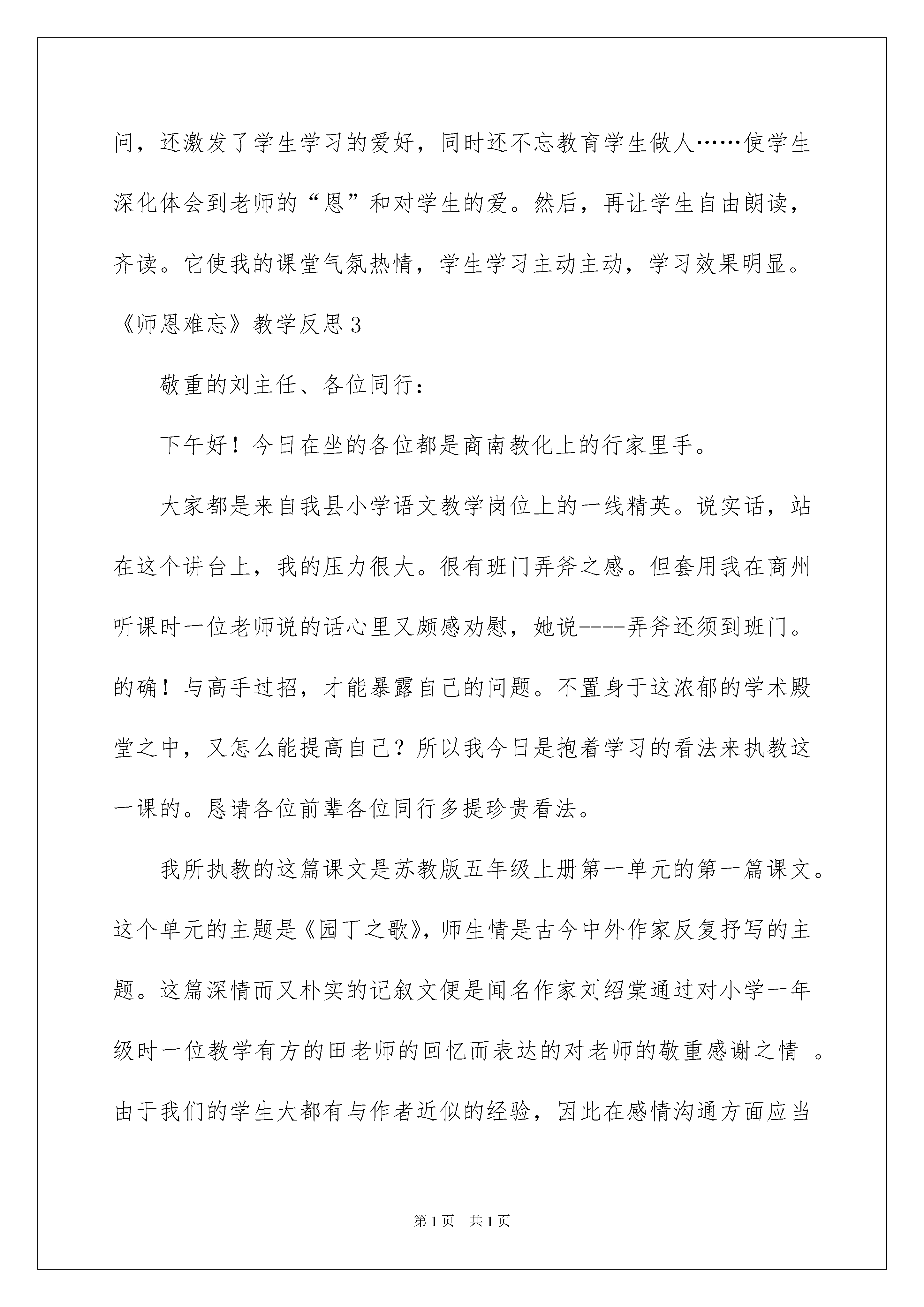 问，还激发了学生学习的爱好，同时还不忘教育学生做人……使学生深化体会到老师的“恩”和对学生的爱。然后，再让学生自由朗读，齐读。它使我的课堂气氛热情，学生学习主动主动，学习效果明显。

《师恩难忘》教学反思3

敬重的刘主任、各位同行：

下午好！今日在坐的各位都是商南教化上的行家里手。

大家都是来自我县小学语文教学岗位上的一线精英。说实话，站在这个讲台上，我的压力很大。很有班门弄斧之感。但套用我在商州听课时一位老师说的话心里又颇感劝慰，她说----弄斧还须到班门。的确！与高手过招，才能暴露自己的问题。不置身于这浓郁的学术殿堂之中，又怎么能提高自己？所以我今日是抱着学习的看法来执教这一课的。恳请各位前辈各位同行多提珍贵看法。

我所执教的这篇课文是苏教版五年级上册第一单元的第一篇课文。这个单元的主题是《园丁之歌》，师生情是古今中外作家反复抒写的主题。这篇深情而又朴实的记叙文便是闻名作家刘绍棠通过对小学一年级时一位教学有方的田老师的回忆而表达的对老师的敬重感谢之情 。由于我们的学生大都有与作者近似的经验，因此在感情沟通方面应当

第1页 共1页